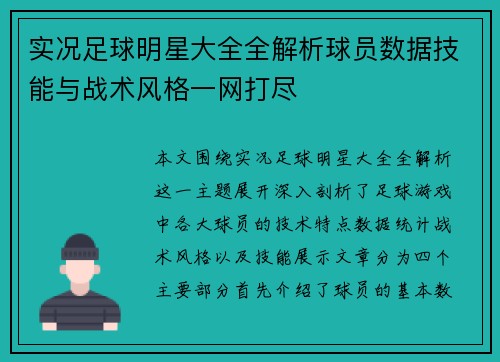 实况足球明星大全全解析球员数据技能与战术风格一网打尽

本文围绕实况足球明星大全全解析这一主题展开深入剖析了足球游戏中各大球员的技术特点数据统计战术风格以及技能展示文章分为四个主要部分首先介绍了球员的基本数